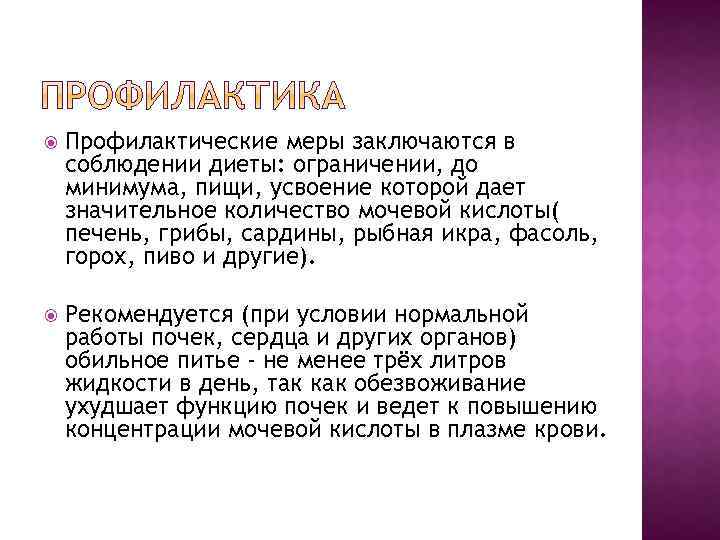 ПРОФИЛАКТИКА

Профилактические меры заключаются в соблюдении диеты: ограничении, до минимума, пищи, усвоение которой дает значительное количество мочевой кислоты( печень, грибы, сардины, рыбная икра, фасоль, горох, пиво и другие).

Рекомендуется (при условии нормальной работы почек, сердца и других органов) обильное питье - не менее трёх литров жидкости в день, так как обезвоживание ухудшает функцию почек и ведет к повышению концентрации мочевой кислоты в плазме крови.